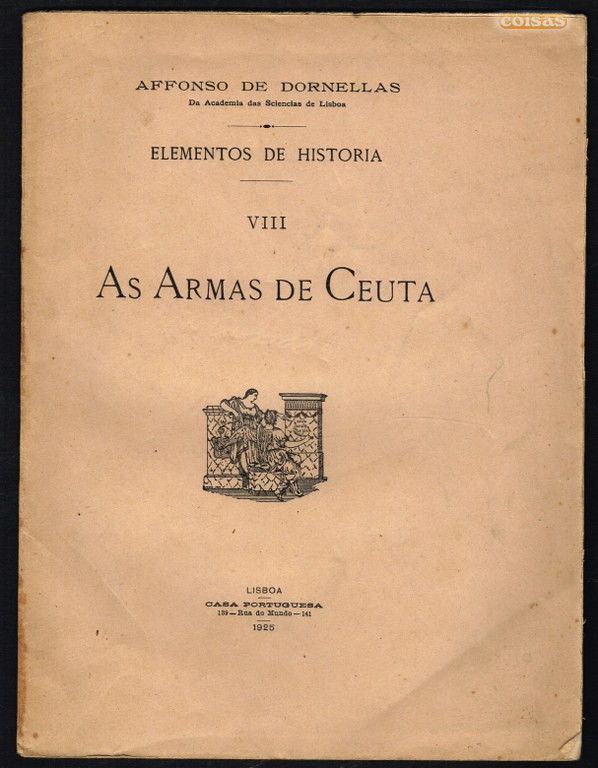 coisas

AFFONSO DE DORNELLAS
Da Academia das Sciencias de Lisboa

ELEMENTOS DE HISTORIA

VIII

AS ARMAS DE CEUTA

LISBOA
CASA PORTUGUESA
139 — Rua do Mundo — 141
1925